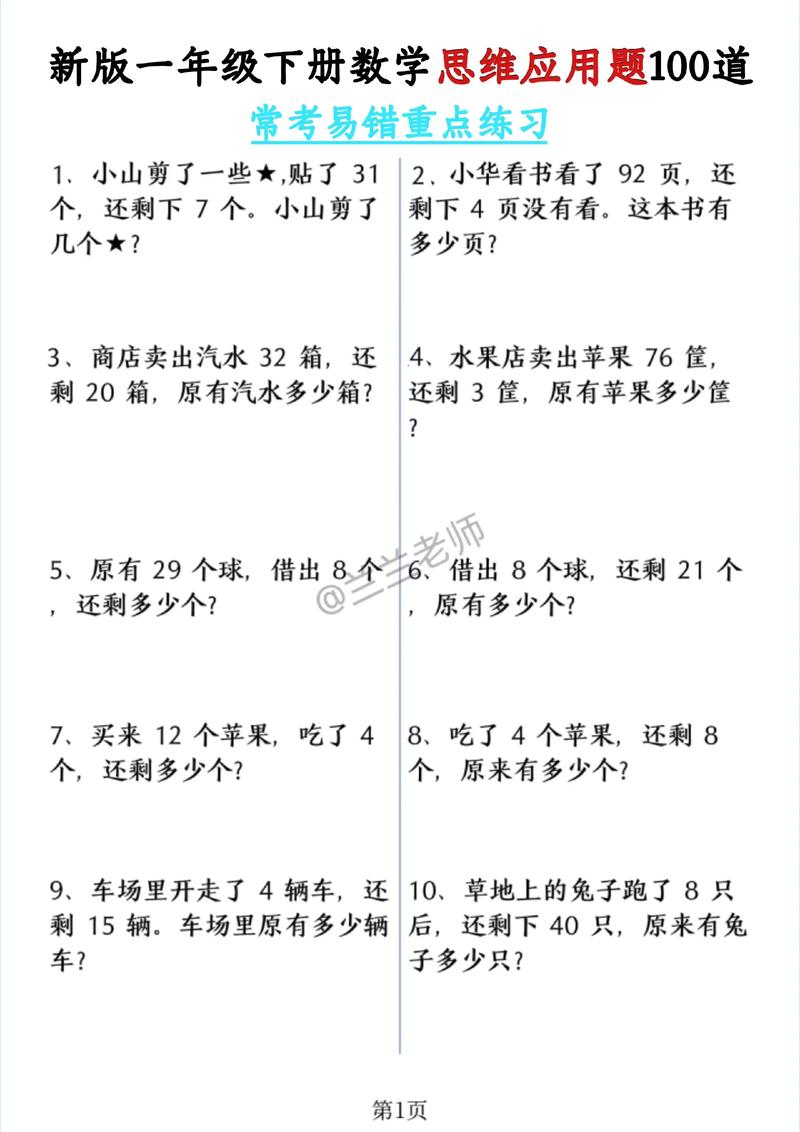 新版一年级下册数学思维应用题100道

常考易错重点练习

1、小山剪了一些★,贴了 31 个，还剩下 7 个。小山剪了几个★？

3、商店卖出汽水 32 箱，还剩 20 箱，原有汽水多少箱？

5、原有 29 个球，借出 8 个，还剩多少个？

7、买来 12 个苹果，吃了 4 个，还剩多少个？

9、车场里开走了 4 辆车，还剩 15 辆。车场里原有多少辆车？

2、小华看书看了 92 页，还剩下 4 页没有看。这本书有多少页？

4、水果店卖出苹果 76 筐，还剩 3 筐，原有苹果多少筐？

6、借出 8 个球，还剩 21 个，原有多少个？

8、吃了 4 个苹果，还剩 8 个，原来有多少个？

10、草地上的兔子跑了 8 只后，还剩下 40 只，原来有兔子多少只？

@兰兰老师

第1页